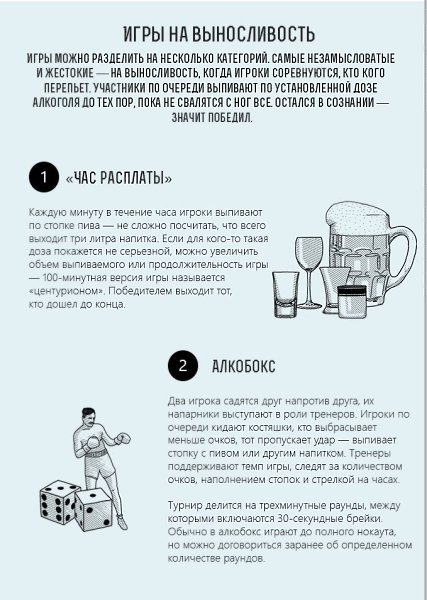 ИГРЫ НА ВЫНОСЛИВОСТЬ

ИГРЫ МОЖНО РАЗДЕЛИТЬ НА НЕСКОЛЬКО КАТЕГОРИЙ. САМЫЕ НЕЗАМЫСЛОВАТЫЕ И ЖЕСТОКИЕ — НА ВЫНОСЛИВОСТЬ, КОГДА ИГРОКИ СОРЕВНУЮТСЯ, КТО КОГО ПЕРЕПЬЕТ. УЧАСТНИКИ ПО ОЧЕРЕДИ ВЫПИВАЮТ ПО УСТАНОВЛЕННОЙ ДОЗЕ АЛКОГОЛЯ ДО ТЕХ ПОР, ПОКА НЕ СВАЛЯТСЯ С НОГ ВСЕ. ОСТАЛСЯ В СОЗНАНИИ — ЗНАЧИТ ПОБЕДИЛ.

1 «ЧАС РАСПЛАТЫ»

Каждую минуту в течение часа игроки выпивают по стопке пива — не сложно посчитать, что всего выходит три литра напитка. Если для кого-то такая доза покажется не серьезной, можно увеличить объем выпиваемого или продолжительность игры — 100-минутная версия игры называется «центурионом». Победителем выходит тот, кто дошел до конца.

2 АЛКОБОКС

Два игрока садятся друг напротив друга, их напарники выступают в роли тренеров. Игроки по очереди кидают костяшки, кто выбрасывает меньше очков, тот пропускает удар — выпивает стопку с пивом или другим напитком. Тренеры поддерживают темп игры, следят за количеством очков, наполнением стопок и стрелкой на часах.

Турнир делится на трехминутные раунды, между которыми включаются 30-секундные брейки. Обычно в алкобокс играют до полного нокаута, но можно договориться заранее об определенном количестве раундов.